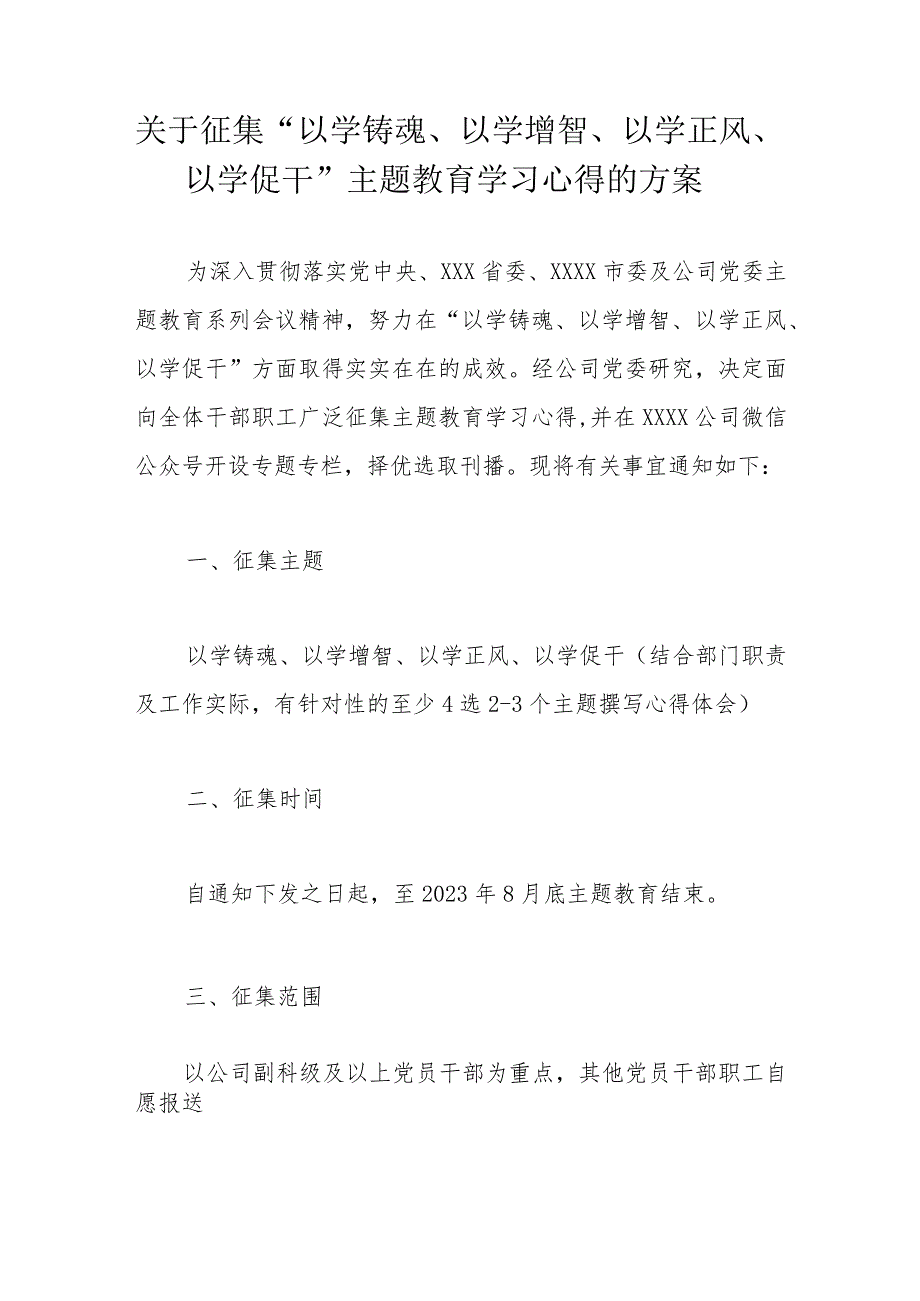 关于征集“以学铸魂、以学增智、以学正风、以学促干”主题教育学习心得的方案

为深入贯彻落实党中央、XXX省委、XXXX市委及公司党委主题教育系列会议精神，努力在“以学铸魂、以学增智、以学正风、以学促干”方面取得实实在在的成效。经公司党委研究，决定面向全体干部职工广泛征集主题教育学习心得,并在XXXX公司微信公众号开设专题专栏，择优选取刊播。现将有关事宜通知如下：

一、征集主题

以学铸魂、以学增智、以学正风、以学促干（结合部门职责及工作实际，有针对性的至少4选2-3个主题撰写心得体会）

二、征集时间

自通知下发之日起，至2023年8月底主题教育结束。

三、征集范围

以公司副科级及以上党员干部为重点，其他党员干部职工自愿报送